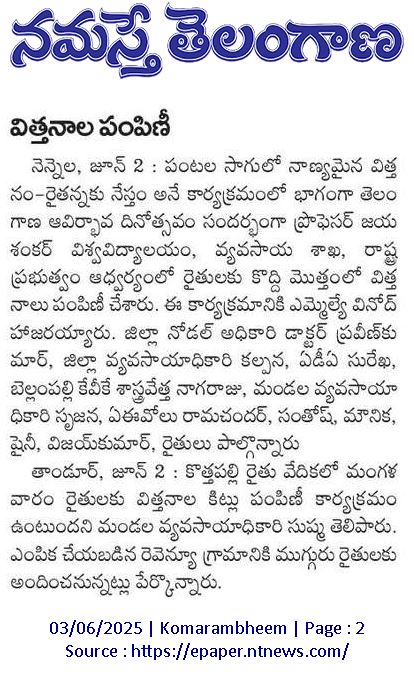 నమస్తే తెలంగాణ

విత్తనాల పంపిణీ

నెన్నెల, జూన్ 2 : పంటల సాగులో నాణ్యమైన విత్తనం-రైతన్నకు నేస్తం అనే కార్యక్రమంలో భాగంగా తెలంగాణ ఆవిర్భావ దినోత్సవం సందర్భంగా ప్రొఫెసర్ జయశంకర్ విశ్వవిద్యాలయం, వ్యవసాయ శాఖ, రాష్ట్ర ప్రభుత్వం ఆధ్వర్యంలో రైతులకు కొద్ది మొత్తంలో విత్తనాలు పంపిణీ చేశారు. ఈ కార్యక్రమానికి ఎమ్మెల్యే వినోద్ హాజరయ్యారు. జిల్లా నోడల్ అధికారి డాక్టర్ ప్రవీణ్‌కుమార్, జిల్లా వ్యవసాయాధికారి కల్పన, ఏడీఏ సురేఖ, బెల్లంపల్లి కేవీకే శాస్త్రవేత్త నాగరాజు, మండల వ్యవసాయాధికారి సృజన, ఏఈవోలు రామచందర్, సంతోష్, మౌనిక, షైనీ, విజయ్‌కుమార్, రైతులు పాల్గొన్నారు

తాండూర్, జూన్ 2 : కొత్తపల్లి రైతు వేదికలో మంగళవారం రైతులకు విత్తనాల కిట్లు పంపిణీ కార్యక్రమం ఉంటుందని మండల వ్యవసాయాధికారి సుష్మ తెలిపారు. ఎంపిక చేయబడిన రెవెన్యూ గ్రామానికి ముగ్గురు రైతులకు అందించనున్నట్లు పేర్కొన్నారు.

03/06/2025 | Komarambheem | Page : 2
Source : https://epaper.ntnews.com/